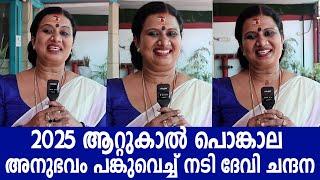 2025 ആറ്റുകാൽ പൊങ്കാല
അനുഭവം പങ്കുവെച്ച് നടി ദേവി ചന്ദന